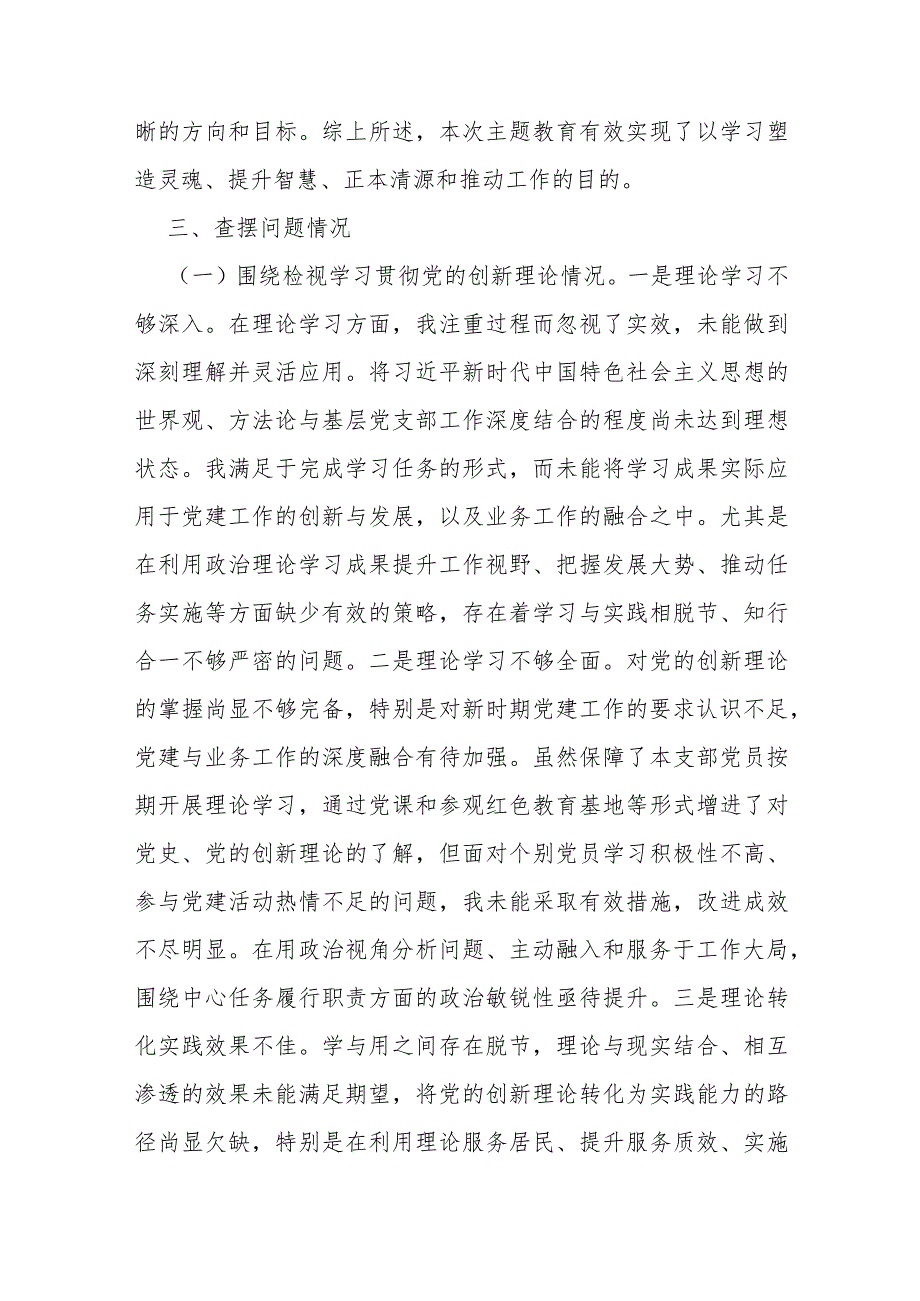 晰的方向和目标。综上所述，本次主题教育有效实现了以学习塑造灵魂、提升智慧、正本清源和推动工作的目的。

三、查摆问题情况

（一）围绕检视学习贯彻党的创新理论情况。一是理论学习不够深入。在理论学习方面，我注重过程而忽视了实效，未能做到深刻理解并灵活应用。将习近平新时代中国特色社会主义思想的世界观、方法论与基层党支部工作深度结合的程度尚未达到理想状态。我满足于完成学习任务的形式，而未能将学习成果实际应用于党建工作的创新与发展，以及业务工作的融合之中。尤其是在利用政治理论学习成果提升工作视野、把握发展大势、推动任务实施等方面缺少有效的策略，存在着学习与实践相脱节、知行合一不够严密的问题。二是理论学习不够全面。对党的创新理论的掌握尚显不够完备，特别是对新时期党建工作的要求认识不足，党建与业务工作的深度融合有待加强。虽然保障了本支部党员按期开展理论学习，通过党课和参观红色教育基地等形式增进了对党史、党的创新理论的了解，但面对个别党员学习积极性不高、参与党建活动热情不足的问题，我未能采取有效措施，改进成效不尽明显。在用政治视角分析问题、主动融入和服务于工作大局，围绕中心任务履行职责方面的政治敏锐性亟待提升。三是理论转化实践效果不佳。学与用之间存在脱节，理论与现实结合、相互渗透的效果未能满足期望，将党的创新理论转化为实践能力的路径尚显欠缺，特别是在利用理论服务居民、提升服务质效、实施